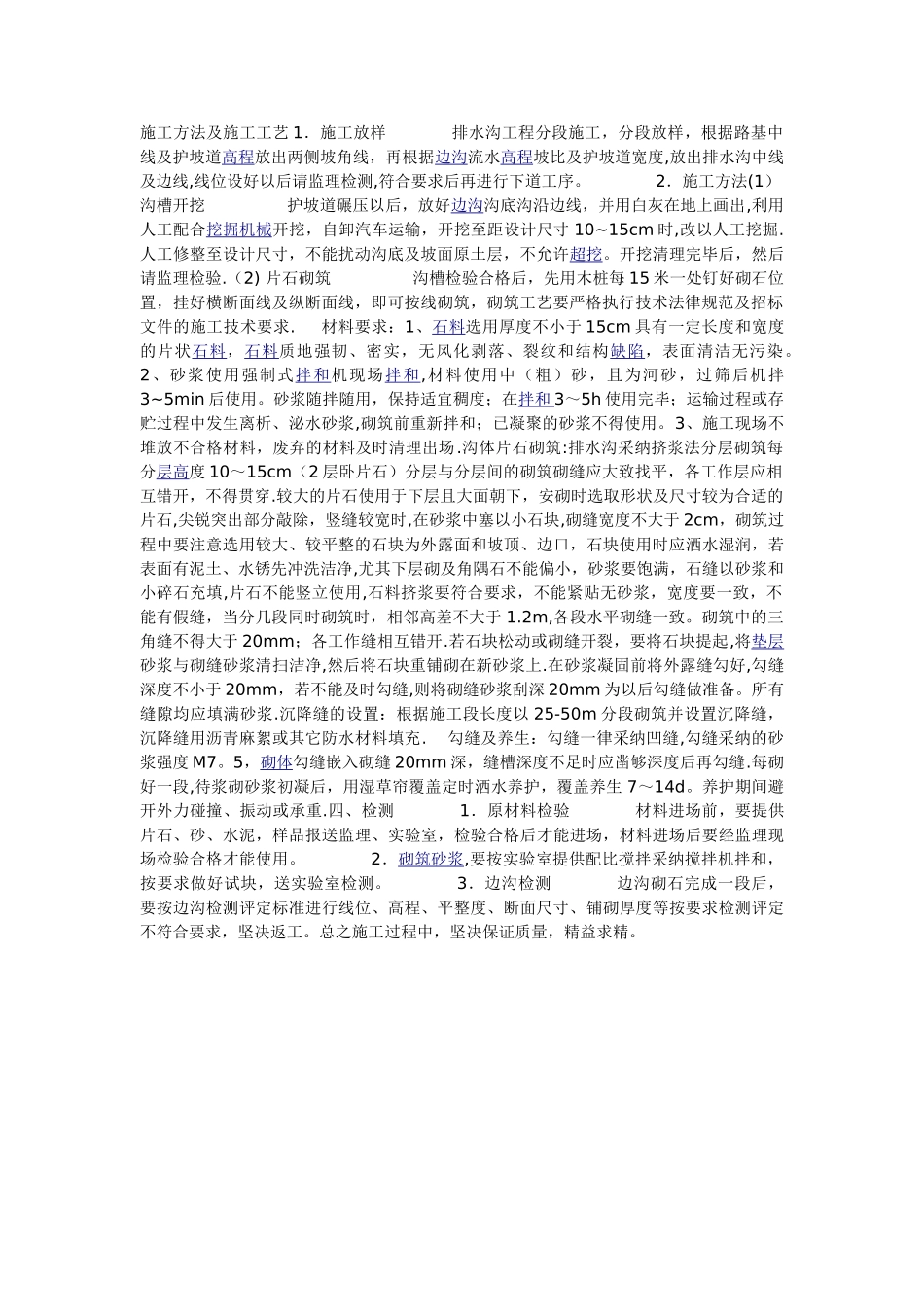 施工方法及施工工艺 1．施工放样　　　排水沟工程分段施工，分段放样，根据路基中线及护坡道高程放出两侧坡角线，再根据边沟流水高程坡比及护坡道宽度,放出排水沟中线及边线,线位设好以后请监理检测,符合要求后再进行下道工序。　　　2．施工方法(1) 沟槽开挖　　　护坡道碾压以后，放好边沟沟底沟沿边线，并用白灰在地上画出,利用人工配合挖掘机械开挖，自卸汽车运输，开挖至距设计尺寸 10~15cm 时,改以人工挖掘.人工修整至设计尺寸，不能扰动沟底及坡面原土层，不允许超挖。开挖清理完毕后，然后请监理检验.(2) 片石砌筑　　　沟槽检验合格后，先用木桩每 15 米一处钉好砌石位置，挂好横断面线及纵断面线，即可按线砌筑，砌筑工艺要严格执行技术法律规范及招标文件的施工技术要求.　材料要求：1、石料选用厚度不小于 15cm 具有一定长度和宽度的片状石料，石料质地强韧、密实，无风化剥落、裂纹和结构缺陷，表面清洁无污染。2、砂浆使用强制式拌和机现场拌和,材料使用中（粗）砂，且为河砂，过筛后机拌 3~5min 后使用。砂浆随拌随用，保持适宜稠度；在拌和 3～5h 使用完毕；运输过程或存贮过程中发生离析、泌水砂浆,砌筑前重新拌和；已凝聚的砂浆不得使用。3、施工现场不堆放不合格材料，废弃的材料及时清理出场.沟体片石砌筑:排水沟采纳挤浆法分层砌筑每分层高度 10～15cm（2 层卧片石）分层与分层间的砌筑砌缝应大致找平，各工作层应相互错开，不得贯穿.较大的片石使用于下层且大面朝下，安砌时选取形状及尺寸较为合适的片石,尖锐突出部分敲除，竖缝较宽时,在砂浆中塞以小石块,砌缝宽度不大于 2cm，砌筑过程中要注意选用较大、较平整的石块为外露面和坡顶、边口，石块使用时应洒水湿润，若表面有泥土、水锈先冲洗洁净,尤其下层砌及角隅石不能偏小，砂浆要饱满，石缝以砂浆和小碎石充填,片石不能竖立使用,石料挤浆要符合要求，不能紧贴无砂浆，宽度要一致，不能有假缝，当分几段同时砌筑时，相邻高差不大于 1.2m,各段水平砌缝一致。砌筑中的三角缝不得大于 20mm；各工作缝相互错开.若石块松动或砌缝开裂，要将石块提起,将垫层砂浆与砌缝砂浆清扫洁净,然后将石块重铺砌在新砂浆上.在砂浆凝固前将外露缝勾好,勾缝深度不小于 20mm，若不能及时勾缝,则将砌缝砂浆刮深 20mm 为以后勾缝做准备。所有缝隙均应填满砂浆.沉降缝的设置：根据施工段长度以 25-50m 分段砌筑并设置沉降缝，沉降缝用沥青麻絮或其它防水材料填充.　勾缝及养生：勾缝一律采纳凹缝,勾缝采纳的砂浆强度 M7。5，砌体勾缝嵌入砌缝 20mm 深，缝槽深度不足时应凿够深度后再勾缝.每砌好一段,待浆砌砂浆初凝后，用湿草帘覆盖定时洒水养护，覆盖养生 7～14d。养护期间避开外力碰撞、振动或承重.四、检测　　　1．原材料检验　　　材料进场前，要提供片石、砂、水泥，样品报送监理、实验室，检验合格后才能进场，材料进场后要经监理现场检验合格才能使用。　　　2．砌筑砂浆,要按实验室提供配比搅拌采纳搅拌机拌和，按要求做好试块，送实验室检测。　　　3．边沟检测　　　边沟砌石完成一段后，要按边沟检测评定标准进行线位、高程、平整度、断面尺寸、铺砌厚度等按要求检测评定不符合要求，坚决返工。总之施工过程中，坚决保证质量，精益求精。